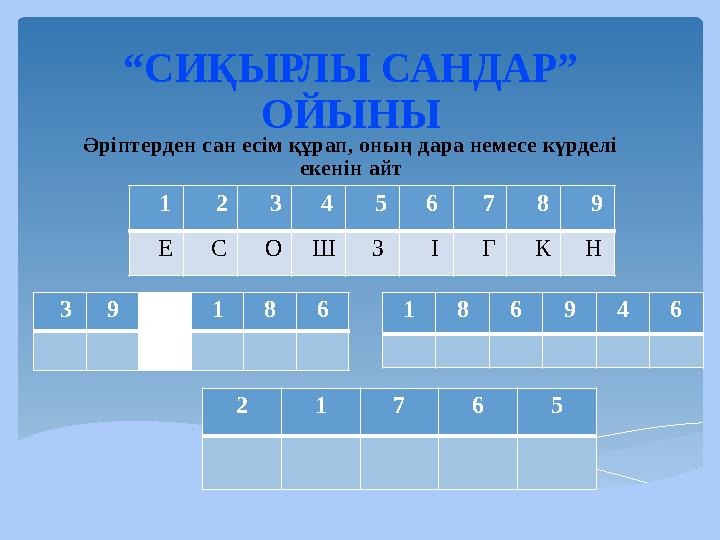 “СИҚЫРЛЫ САНДАР” ОЙЫНЫ

Әріптерден сан есім құрап, оның дара немесе күрделі екенін айт

| 1 | 2 | 3 | 4 | 5 | 6 | 7 | 8 | 9 |
|---|---|---|---|---|---|---|---|---|
| Е | С | О | Ш | З | І | Г | К | Н |

| 3 | 9 |  | 1 | 8 | 6 |
|---|---|---|---|---|---|
|  |  |  |  |  |  |

| 1 | 8 | 6 | 9 | 4 | 6 |
|---|---|---|---|---|---|
|  |  |  |  |  |  |

| 2 | 1 | 7 | 6 | 5 |
|---|---|---|---|---|
|  |  |  |  |  |